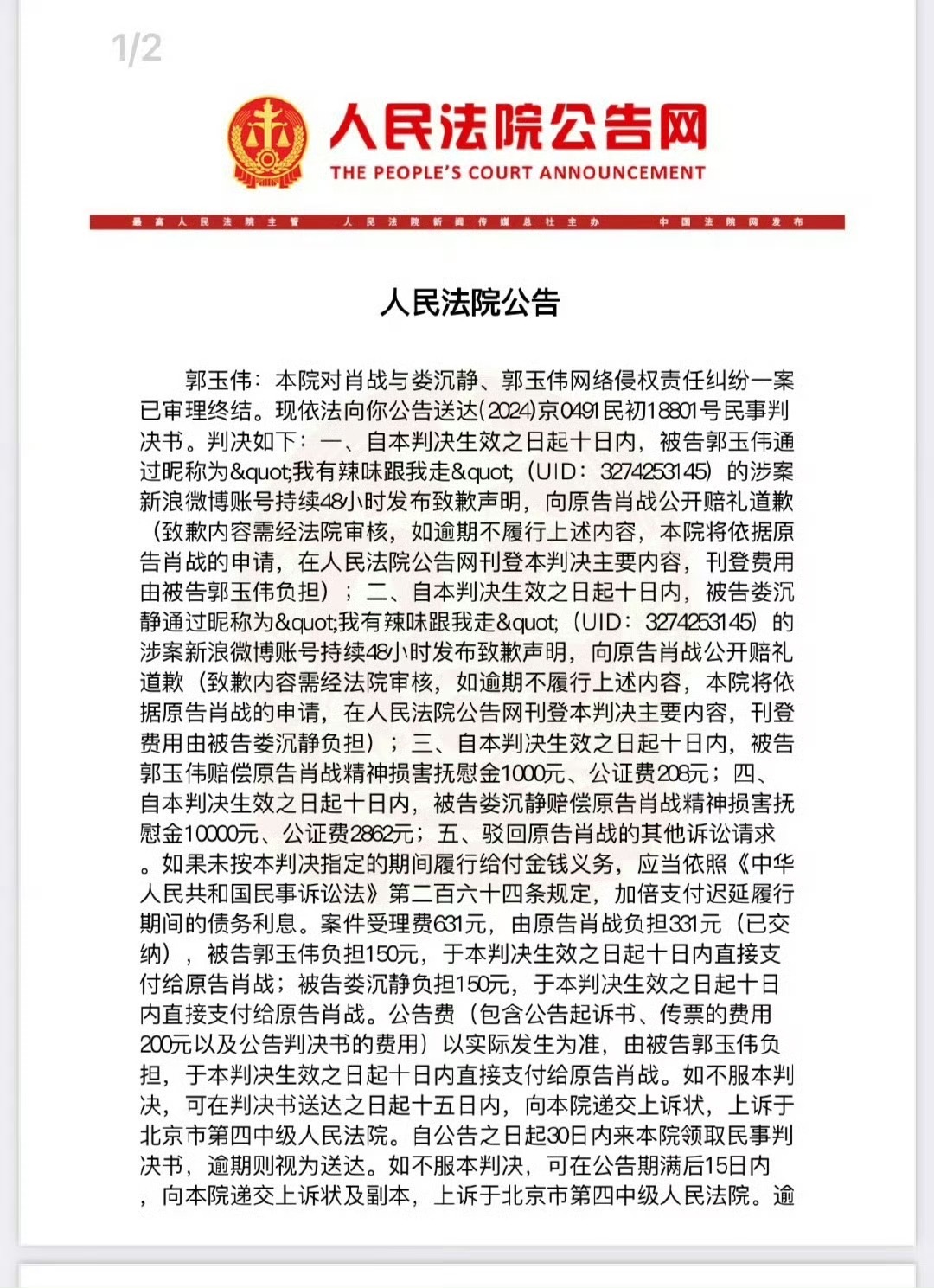 1/2

人民法院公告网
THE PEOPLE'S COURT ANNOUNCEMENT

最高人民法院主管　人民法院新闻传媒总社主办　中国法院网发布

人民法院公告

郭玉伟：本院对肖战与娄沉静、郭玉伟网络侵权责任纠纷一案已审理终结。现依法向你公告送达(2024)京0491民初18801号民事判决书。判决如下：一、自本判决生效之日起十日内，被告郭玉伟通过昵称为&quot;我有辣味跟我走&quot;（UID：3274253145）的涉案新浪微博账号持续48小时发布致歉声明，向原告肖战公开赔礼道歉（致歉内容需经法院审核，如逾期不履行上述内容，本院将依据原告肖战的申请，在人民法院公告网刊登本判决主要内容，刊登费用由被告郭玉伟负担）；二、自本判决生效之日起十日内，被告娄沉静通过昵称为&quot;我有辣味跟我走&quot;（UID：3274253145）的涉案新浪微博账号持续48小时发布致歉声明，向原告肖战公开赔礼道歉（致歉内容需经法院审核，如逾期不履行上述内容，本院将依据原告肖战的申请，在人民法院公告网刊登本判决主要内容，刊登费用由被告娄沉静负担）；三、自本判决生效之日起十日内，被告郭玉伟赔偿原告肖战精神损害抚慰金1000元、公证费208元；四、自本判决生效之日起十日内，被告娄沉静赔偿原告肖战精神损害抚慰金10000元、公证费2862元；五、驳回原告肖战的其他诉讼请求。如果未按本判决指定的期间履行给付金钱义务，应当依照《中华人民共和国民事诉讼法》第二百六十四条规定，加倍支付迟延履行期间的债务利息。案件受理费631元，由原告肖战负担331元（已交纳），被告郭玉伟负担150元，于本判决生效之日起十日内直接支付给原告肖战；被告娄沉静负担150元，于本判决生效之日起十日内直接支付给原告肖战。公告费（包含公告起诉书、传票的费用200元以及公告判决书的费用）以实际发生为准，由被告郭玉伟负担，于本判决生效之日起十日内直接支付给原告肖战。如不服本判决，可在判决书送达之日起十五日内，向本院递交上诉状，上诉于北京市第四中级人民法院。自公告之日起30日内来本院领取民事判决书，逾期则视为送达。如不服本判决，可在公告期满后15日内，向本院递交上诉状及副本，上诉于北京市第四中级人民法院。逾